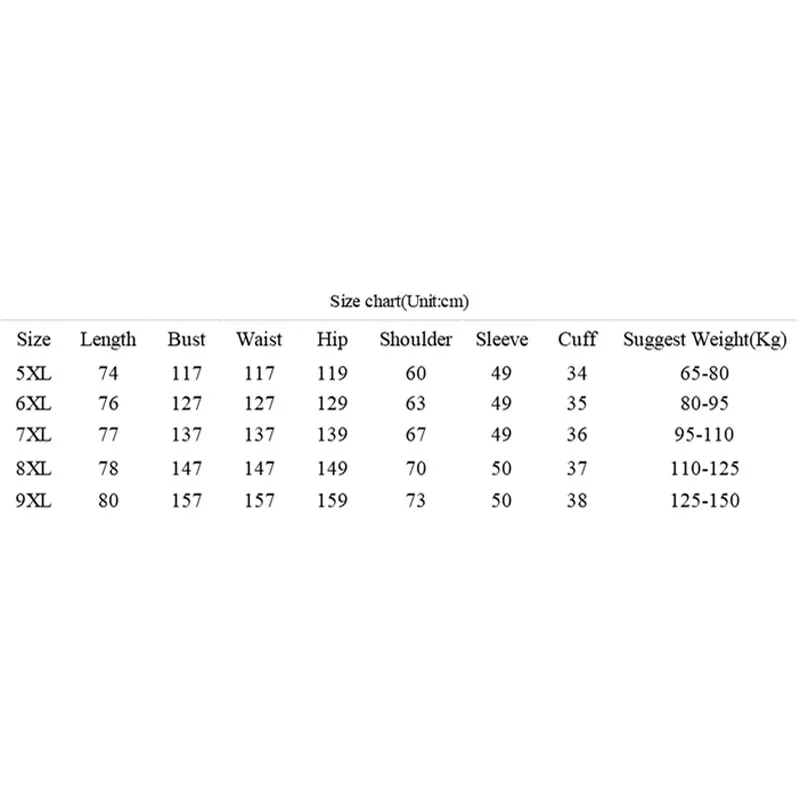 Size chart(Unit:cm)

| Size | Length | Bust | Waist | Hip | Shoulder | Sleeve | Cuff | Suggest Weight(Kg) |
|---|---|---|---|---|---|---|---|---|
| 5XL | 74 | 117 | 117 | 119 | 60 | 49 | 34 | 65-80 |
| 6XL | 76 | 127 | 127 | 129 | 63 | 49 | 35 | 80-95 |
| 7XL | 77 | 137 | 137 | 139 | 67 | 49 | 36 | 95-110 |
| 8XL | 78 | 147 | 147 | 149 | 70 | 50 | 37 | 110-125 |
| 9XL | 80 | 157 | 157 | 159 | 73 | 50 | 38 | 125-150 |